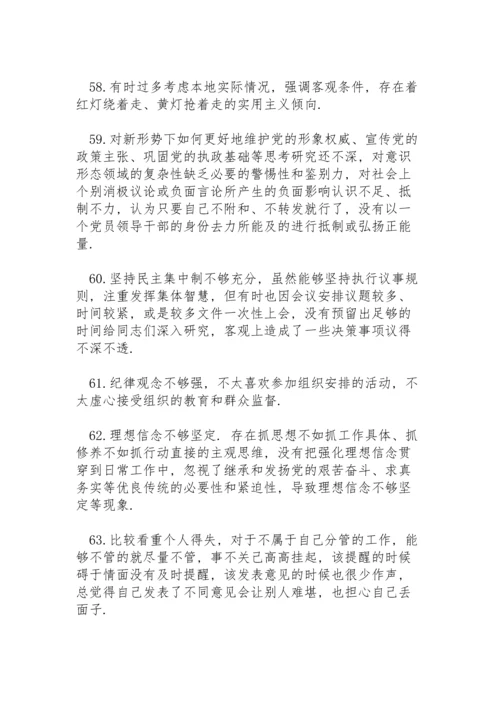 58.有时过多考虑本地实际情况，强调客观条件，存在着红灯绕着走、黄灯抢着走的实用主义倾向.

59.对新形势下如何更好地维护党的形象权威、宣传党的政策主张、巩固党的执政基础等思考研究还不深，对意识形态领域的复杂性缺乏必要的警惕性和鉴别力，对社会上个别消极议论或负面言论所产生的负面影响认识不足、抵制不力，认为只要自己不附和、不转发就行了，没有以一个党员领导干部的身份去力所能及的进行抵制或弘扬正能量.

60.坚持民主集中制不够充分，虽然能够坚持执行议事规则，注重发挥集体智慧，但有时也因会议安排议题较多、时间较紧，或是较多文件一次性上会，没有预留出足够的时间给同志们深入研究，客观上造成了一些决策事项议得不深不透.

61.纪律观念不够强，不太喜欢参加组织安排的活动，不太虚心接受组织的教育和群众监督.

62.理想信念不够坚定. 存在抓思想不如抓工作具体、抓修养不如抓行动直接的主观思维，没有把强化理想信念贯穿到日常工作中，忽视了继承和发扬党的艰苦奋斗、求真务实等优良传统的必要性和紧迫性，导致理想信念不够坚定等现象.

63.比较看重个人得失，对于不属于自己分管的工作，能够不管的就尽量不管，事不关己高高挂起，该提醒的时候碍于情面没有及时提醒，该发表意见的时候也很少作声，总觉得自己发表了不同意见会让别人难堪，也担心自己丢面子.